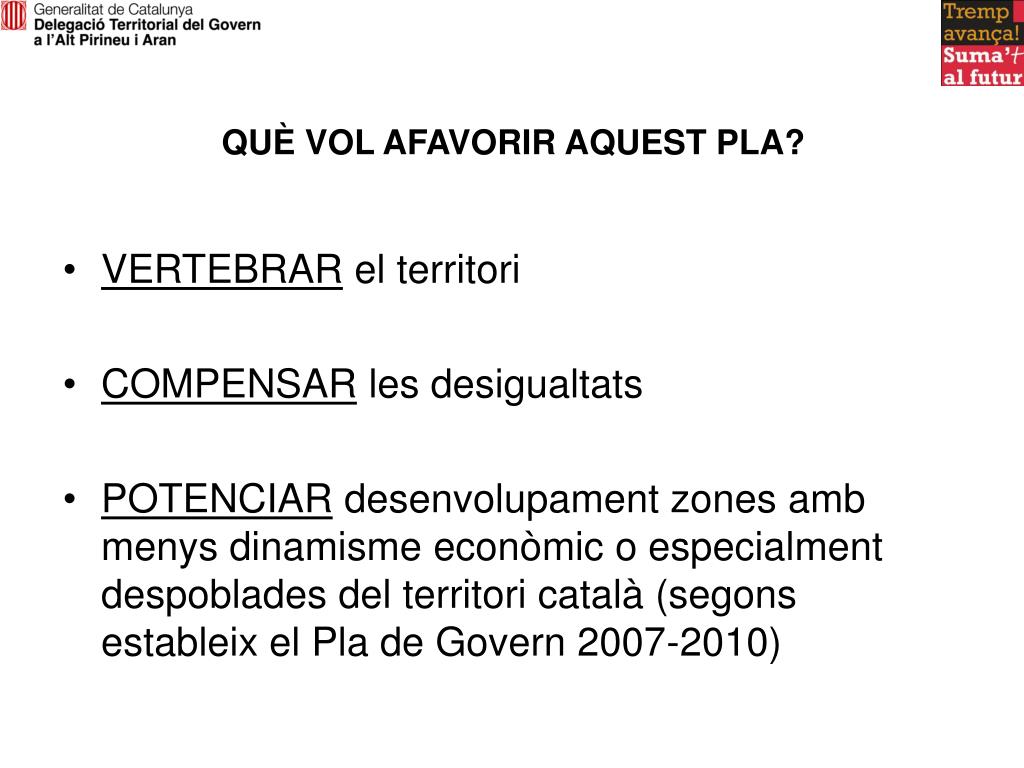 Generalitat de Catalunya
Delegació Territorial del Govern
a l'Alt Pirineu i Aran

Tremp
avança!
Suma't
al futur

QUÈ VOL AFAVORIR AQUEST PLA?

• VERTEBRAR el territori

• COMPENSAR les desigualtats

• POTENCIAR desenvolupament zones amb menys dinamisme econòmic o especialment despoblades del territori català (segons estableix el Pla de Govern 2007-2010)